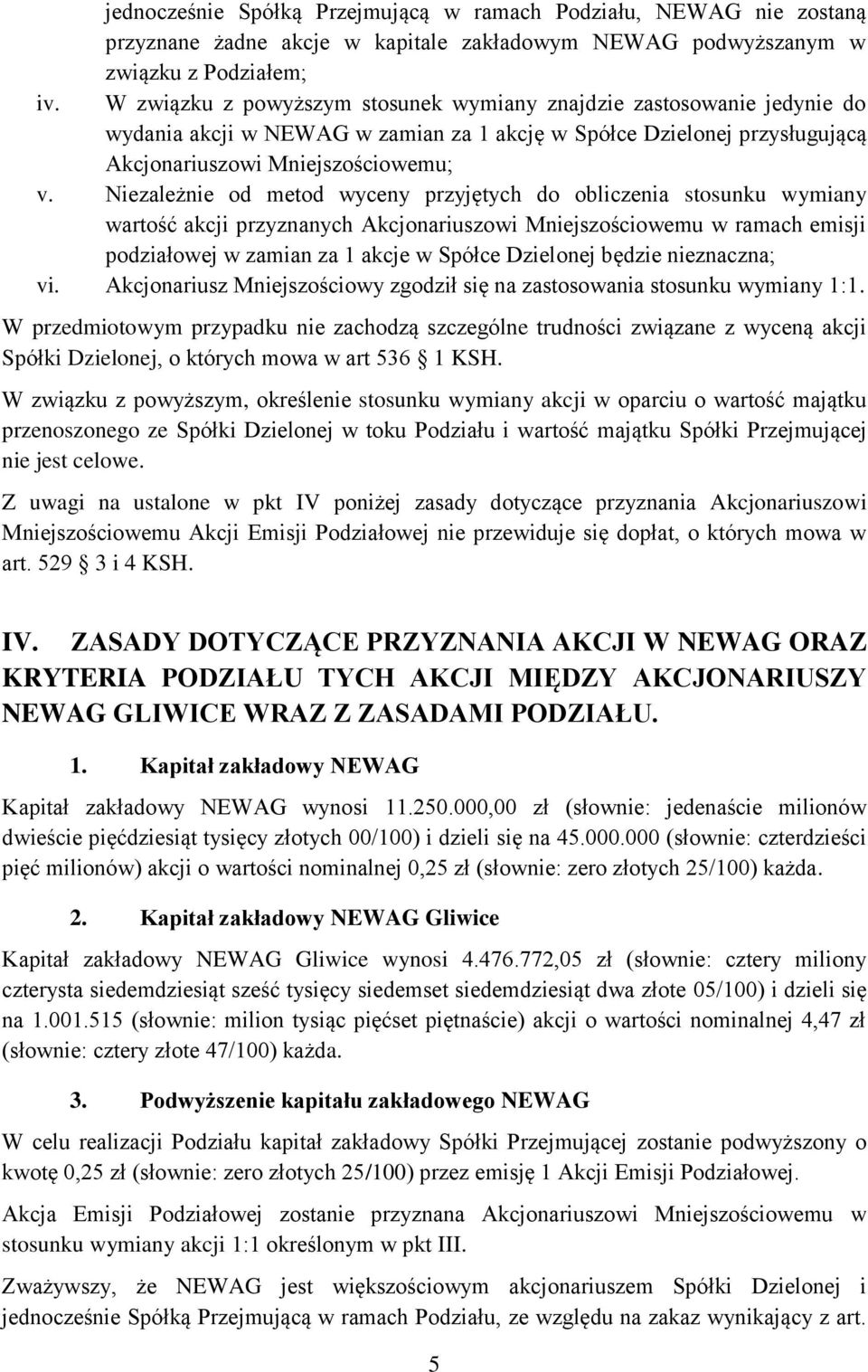 jednocześnie Spółką Przejmującą w ramach Podziału, NEWAG nie zostaną przyznane żadne akcje w kapitale zakładowym NEWAG podwyższanym w związku z Podziałem;

iv. W związku z powyższym stosunek wymiany znajdzie zastosowanie jedynie do wydania akcji w NEWAG w zamian za 1 akcję w Spółce Dzielonej przysługującą Akcjonariuszowi Mniejszościowemu;

v. Niezależnie od metod wyceny przyjętych do obliczenia stosunku wymiany wartość akcji przyznanych Akcjonariuszowi Mniejszościowemu w ramach emisji podziałowej w zamian za 1 akcje w Spółce Dzielonej będzie nieznaczna;

vi. Akcjonariusz Mniejszościowy zgodził się na zastosowania stosunku wymiany 1:1.

W przedmiotowym przypadku nie zachodzą szczególne trudności związane z wyceną akcji Spółki Dzielonej, o których mowa w art 536 1 KSH.

W związku z powyższym, określenie stosunku wymiany akcji w oparciu o wartość majątku przenoszonego ze Spółki Dzielonej w toku Podziału i wartość majątku Spółki Przejmującej nie jest celowe.

Z uwagi na ustalone w pkt IV poniżej zasady dotyczące przyznania Akcjonariuszowi Mniejszościowemu Akcji Emisji Podziałowej nie przewiduje się dopłat, o których mowa w art. 529 3 i 4 KSH.

IV. ZASADY DOTYCZĄCE PRZYZNANIA AKCJI W NEWAG ORAZ KRYTERIA PODZIAŁU TYCH AKCJI MIĘDZY AKCJONARIUSZY NEWAG GLIWICE WRAZ Z ZASADAMI PODZIAŁU.

1. Kapitał zakładowy NEWAG

Kapitał zakładowy NEWAG wynosi 11.250.000,00 zł (słownie: jedenaście milionów dwieście pięćdziesiąt tysięcy złotych 00/100) i dzieli się na 45.000.000 (słownie: czterdzieści pięć milionów) akcji o wartości nominalnej 0,25 zł (słownie: zero złotych 25/100) każda.

2. Kapitał zakładowy NEWAG Gliwice

Kapitał zakładowy NEWAG Gliwice wynosi 4.476.772,05 zł (słownie: cztery miliony czterysta siedemdziesiąt sześć tysięcy siedemset siedemdziesiąt dwa złote 05/100) i dzieli się na 1.001.515 (słownie: milion tysiąc pięćset piętnaście) akcji o wartości nominalnej 4,47 zł (słownie: cztery złote 47/100) każda.

3. Podwyższenie kapitału zakładowego NEWAG

W celu realizacji Podziału kapitał zakładowy Spółki Przejmującej zostanie podwyższony o kwotę 0,25 zł (słownie: zero złotych 25/100) przez emisję 1 Akcji Emisji Podziałowej.

Akcja Emisji Podziałowej zostanie przyznana Akcjonariuszowi Mniejszościowemu w stosunku wymiany akcji 1:1 określonym w pkt III.

Zważywszy, że NEWAG jest większościowym akcjonariuszem Spółki Dzielonej i jednocześnie Spółką Przejmującą w ramach Podziału, ze względu na zakaz wynikający z art.

5